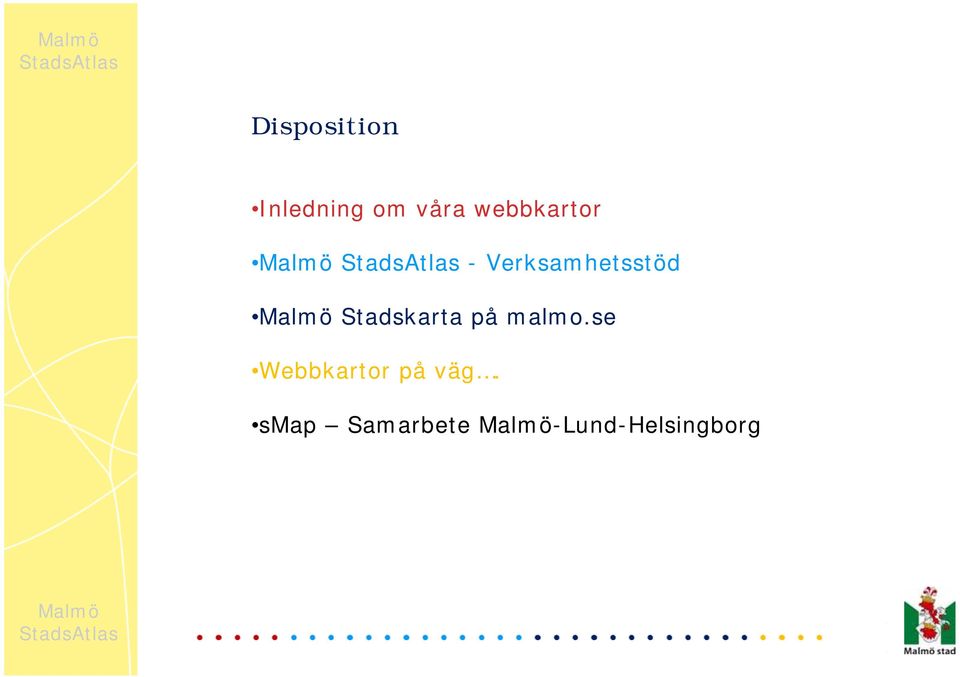 Malmö StadsAtlas

Disposition

•Inledning om våra webbkartor

•Malmö StadsAtlas - Verksamhetsstöd

•Malmö Stadskarta på malmo.se

•Webbkartor på väg…

•sMap – Samarbete Malmö-Lund-Helsingborg

Malmö StadsAtlas

Malmö stad